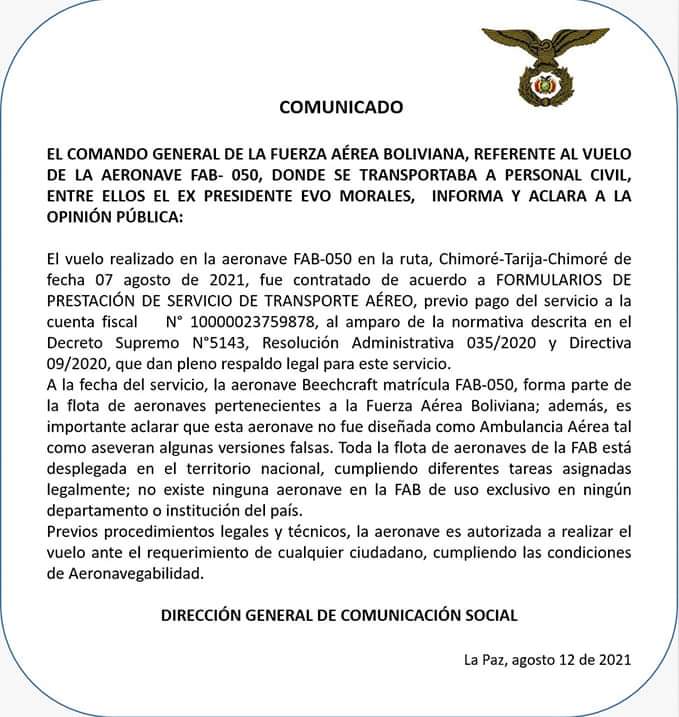 COMUNICADO

EL COMANDO GENERAL DE LA FUERZA AÉREA BOLIVIANA, REFERENTE AL VUELO DE LA AERONAVE FAB- 050, DONDE SE TRANSPORTABA A PERSONAL CIVIL, ENTRE ELLOS EL EX PRESIDENTE EVO MORALES, INFORMA Y ACLARA A LA OPINIÓN PÚBLICA:

El vuelo realizado en la aeronave FAB-050 en la ruta, Chimoré-Tarija-Chimoré de fecha 07 agosto de 2021, fue contratado de acuerdo a FORMULARIOS DE PRESTACIÓN DE SERVICIO DE TRANSPORTE AÉREO, previo pago del servicio a la cuenta fiscal N° 10000023759878, al amparo de la normativa descrita en el Decreto Supremo N°5143, Resolución Administrativa 035/2020 y Directiva 09/2020, que dan pleno respaldo legal para este servicio.
A la fecha del servicio, la aeronave Beechcraft matrícula FAB-050, forma parte de la flota de aeronaves pertenecientes a la Fuerza Aérea Boliviana; además, es importante aclarar que esta aeronave no fue diseñada como Ambulancia Aérea tal como aseveran algunas versiones falsas. Toda la flota de aeronaves de la FAB está desplegada en el territorio nacional, cumpliendo diferentes tareas asignadas legalmente; no existe ninguna aeronave en la FAB de uso exclusivo en ningún departamento o institución del país.
Previos procedimientos legales y técnicos, la aeronave es autorizada a realizar el vuelo ante el requerimiento de cualquier ciudadano, cumpliendo las condiciones de Aeronavegabilidad.

DIRECCIÓN GENERAL DE COMUNICACIÓN SOCIAL

La Paz, agosto 12 de 2021